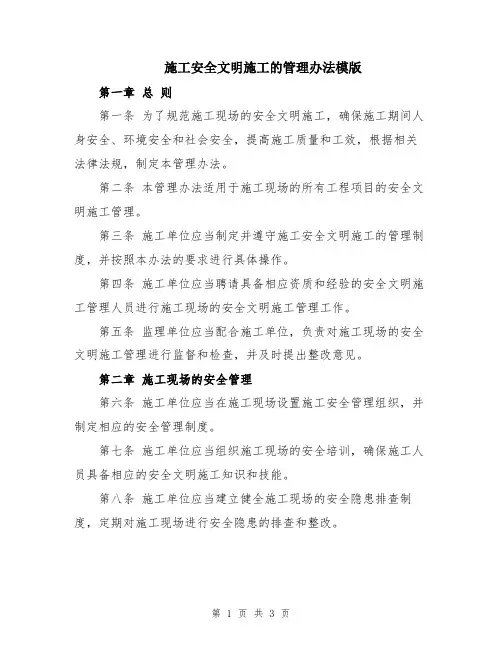 施工安全文明施工的管理办法模版

第一章 总 则

第一条 为了规范施工现场的安全文明施工，确保施工期间人身安全、环境安全和社会安全，提高施工质量和工效，根据相关法律法规，制定本管理办法。

第二条 本管理办法适用于施工现场的所有工程项目的安全文明施工管理。

第三条 施工单位应当制定并遵守施工安全文明施工的管理制度，并按照本办法的要求进行具体操作。

第四条 施工单位应当聘请具备相应资质和经验的安全文明施工管理人员进行施工现场的安全文明施工管理工作。

第五条 监理单位应当配合施工单位，负责对施工现场的安全文明施工管理进行监督和检查，并及时提出整改意见。

第二章 施工现场的安全管理

第六条 施工单位应当在施工现场设置施工安全管理组织，并制定相应的安全管理制度。

第七条 施工单位应当组织施工现场的安全培训，确保施工人员具备相应的安全文明施工知识和技能。

第八条 施工单位应当建立健全施工现场的安全隐患排查制度，定期对施工现场进行安全隐患的排查和整改。

第 1 页 共 3 页